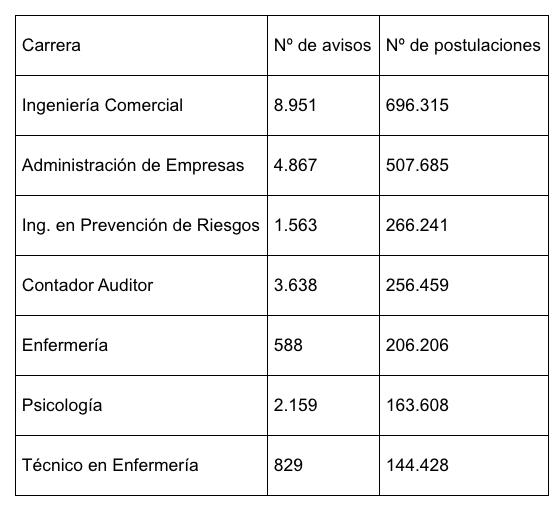 | Carrera | Nº de avisos | Nº de postulaciones |
|---|---|---|
| Ingeniería Comercial | 8.951 | 696.315 |
| Administración de Empresas | 4.867 | 507.685 |
| Ing. en Prevención de Riesgos | 1.563 | 266.241 |
| Contador Auditor | 3.638 | 256.459 |
| Enfermería | 588 | 206.206 |
| Psicología | 2.159 | 163.608 |
| Técnico en Enfermería | 829 | 144.428 |